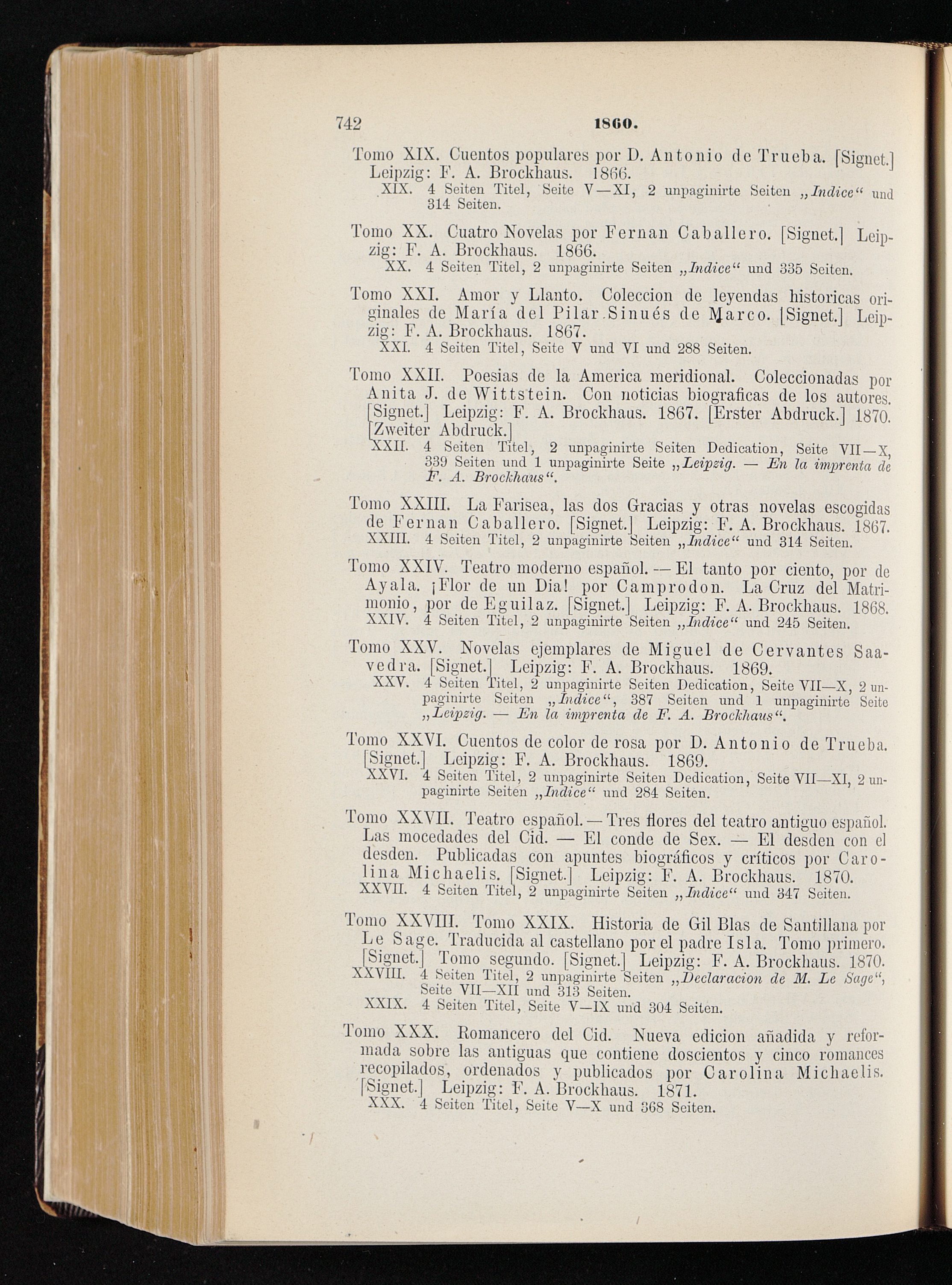 742 1860.

Tomo XIX. Cuentos populares por D. Antonio de Trueba. [Signet.] Leipzig: F. A. Brockhaus. 1866.
XIX. 4 Seiten Titel, Seite V—XI, 2 unpaginirte Seiten „Indice“ und 314 Seiten.

Tomo XX. Cuatro Novelas por Fernan Caballero. [Signet.] Leipzig: F. A. Brockhaus. 1866.
XX. 4 Seiten Titel, 2 unpaginirte Seiten „Indice“ und 335 Seiten.

Tomo XXI. Amor y Llanto. Coleccion de leyendas historicas originales de María del Pilar Sinués de Marco. [Signet.] Leipzig: F. A. Brockhaus. 1867.
XXI. 4 Seiten Titel, Seite V und VI und 288 Seiten.

Tomo XXII. Poesias de la America meridional. Coleccionadas por Anita J. de Wittstein. Con noticias biograficas de los autores. [Signet.] Leipzig: F. A. Brockhaus. 1867. [Erster Abdruck.] 1870. [Zweiter Abdruck.]
XXII. 4 Seiten Titel, 2 unpaginirte Seiten Dedication, Seite VII—X, 339 Seiten und 1 unpaginirte Seite „Leipzig. — En la imprenta de F. A. Brockhaus“.

Tomo XXIII. La Farisea, las dos Gracias y otras novelas escogidas de Fernan Caballero. [Signet.] Leipzig: F. A. Brockhaus. 1867.
XXIII. 4 Seiten Titel, 2 unpaginirte Seiten „Indice“ und 314 Seiten.

Tomo XXIV. Teatro moderno español. — El tanto por ciento, por de Ayala. ¡Flor de un Dia! por Camprodon. La Cruz del Matrimonio, por de Eguilaz. [Signet.] Leipzig: F. A. Brockhaus. 1868.
XXIV. 4 Seiten Titel, 2 unpaginirte Seiten „Indice“ und 245 Seiten.

Tomo XXV. Novelas ejemplares de Miguel de Cervantes Saavedra. [Signet.] Leipzig: F. A. Brockhaus. 1869.
XXV. 4 Seiten Titel, 2 unpaginirte Seiten Dedication, Seite VII—X, 2 unpaginirte Seiten „Indice“, 387 Seiten und 1 unpaginirte Seite „Leipzig. — En la imprenta de F. A. Brockhaus“.

Tomo XXVI. Cuentos de color de rosa por D. Antonio de Trueba. [Signet.] Leipzig: F. A. Brockhaus. 1869.
XXVI. 4 Seiten Titel, 2 unpaginirte Seiten Dedication, Seite VII—XI, 2 unpaginirte Seiten „Indice“ und 284 Seiten.

Tomo XXVII. Teatro español. — Tres flores del teatro antiguo español. Las mocedades del Cid. — El conde de Sex. — El desden con el desden. Publicadas con apuntes biográficos y críticos por Carolina Michaelis. [Signet.] Leipzig: F. A. Brockhaus. 1870.
XXVII. 4 Seiten Titel, 2 unpaginirte Seiten „Indice“ und 347 Seiten.

Tomo XXVIII. Tomo XXIX. Historia de Gil Blas de Santillana por Le Sage. Traducida al castellano por el padre Isla. Tomo primero. [Signet.] Tomo segundo. [Signet.] Leipzig: F. A. Brockhaus. 1870.
XXVIII. 4 Seiten Titel, 2 unpaginirte Seiten „Declaracion de M. Le Sage“, Seite VII—XII und 313 Seiten.
XXIX. 4 Seiten Titel, Seite V—IX und 304 Seiten.

Tomo XXX. Romancero del Cid. Nueva edicion añadida y reformada sobre las antiguas que contiene doscientos y cinco romances recopilados, ordenados y publicados por Carolina Michaelis. [Signet.] Leipzig: F. A. Brockhaus. 1871.
XXX. 4 Seiten Titel, Seite V—X und 368 Seiten.